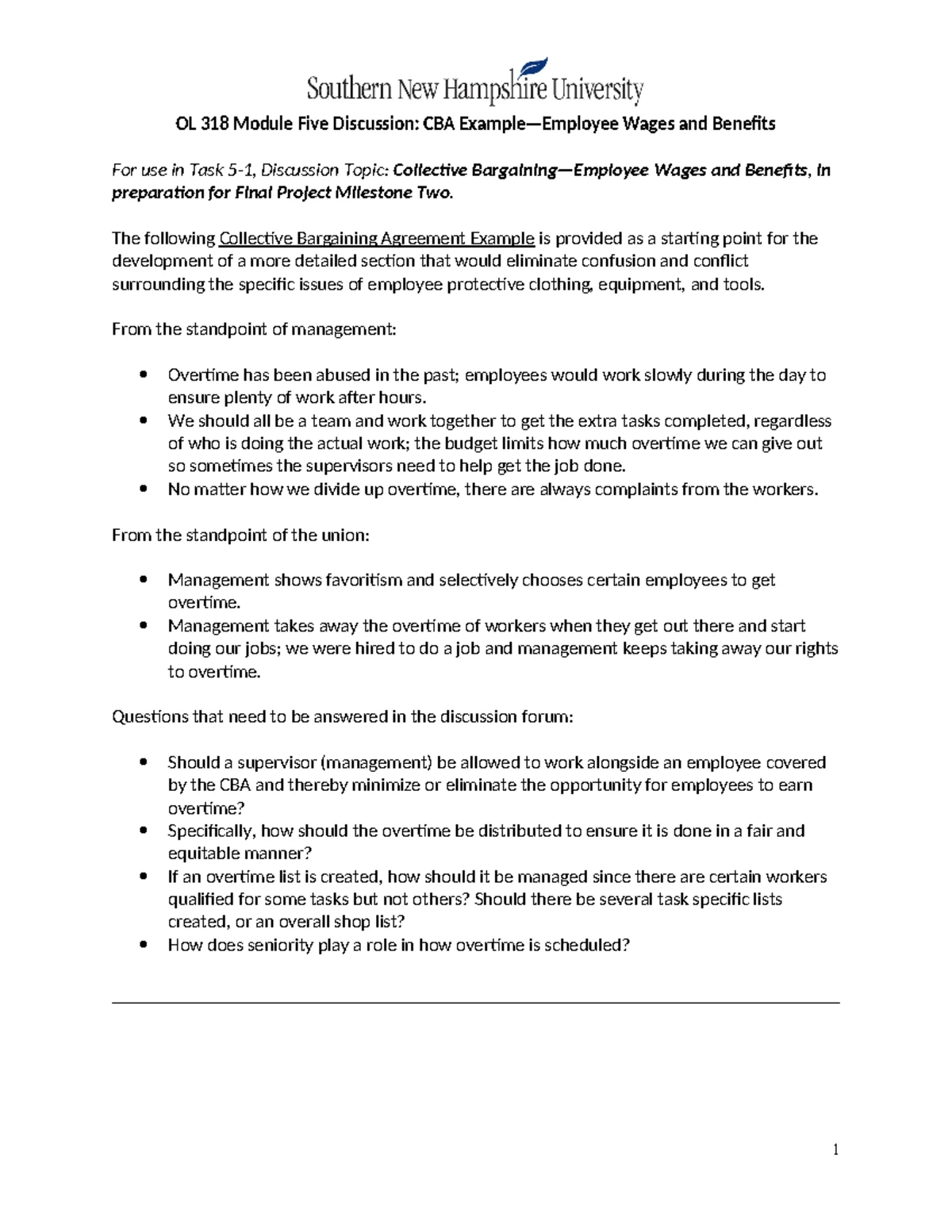 Southern New Hampshire University

OL 318 Module Five Discussion: CBA Example—Employee Wages and Benefits

For use in Task 5-1, Discussion Topic: Collective Bargaining—Employee Wages and Benefits, in preparation for Final Project Milestone Two.

The following Collective Bargaining Agreement Example is provided as a starting point for the development of a more detailed section that would eliminate confusion and conflict surrounding the specific issues of employee protective clothing, equipment, and tools.

From the standpoint of management:

• Overtime has been abused in the past; employees would work slowly during the day to ensure plenty of work after hours.
• We should all be a team and work together to get the extra tasks completed, regardless of who is doing the actual work; the budget limits how much overtime we can give out so sometimes the supervisors need to help get the job done.
• No matter how we divide up overtime, there are always complaints from the workers.

From the standpoint of the union:

• Management shows favoritism and selectively chooses certain employees to get overtime.
• Management takes away the overtime of workers when they get out there and start doing our jobs; we were hired to do a job and management keeps taking away our rights to overtime.

Questions that need to be answered in the discussion forum:

• Should a supervisor (management) be allowed to work alongside an employee covered by the CBA and thereby minimize or eliminate the opportunity for employees to earn overtime?
• Specifically, how should the overtime be distributed to ensure it is done in a fair and equitable manner?
• If an overtime list is created, how should it be managed since there are certain workers qualified for some tasks but not others? Should there be several task specific lists created, or an overall shop list?
• How does seniority play a role in how overtime is scheduled?

1